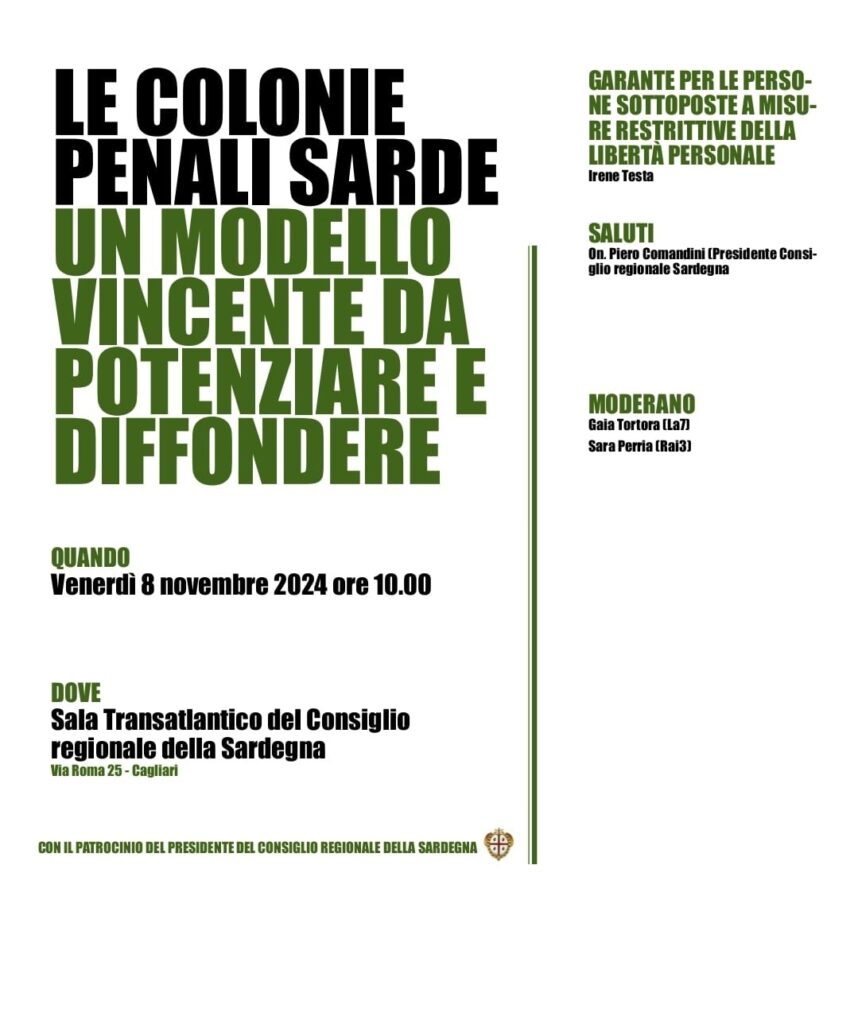 LE COLONIE PENALI SARDE
UN MODELLO VINCENTE DA POTENZIARE E DIFFONDERE

QUANDO
Venerdì 8 novembre 2024 ore 10.00

DOVE
Sala Transatlantico del Consiglio regionale della Sardegna
Via Roma 25 - Cagliari

CON IL PATROCINIO DEL PRESIDENTE DEL CONSIGLIO REGIONALE DELLA SARDEGNA

GARANTE PER LE PERSONE SOTTOPOSTE A MISURE RESTRITTIVE DELLA LIBERTÀ PERSONALE
Irene Testa

SALUTI
On. Piero Comandini (Presidente Consiglio regionale Sardegna

MODERANO
Gaia Tortora (La7)
Sara Perria (Rai3)